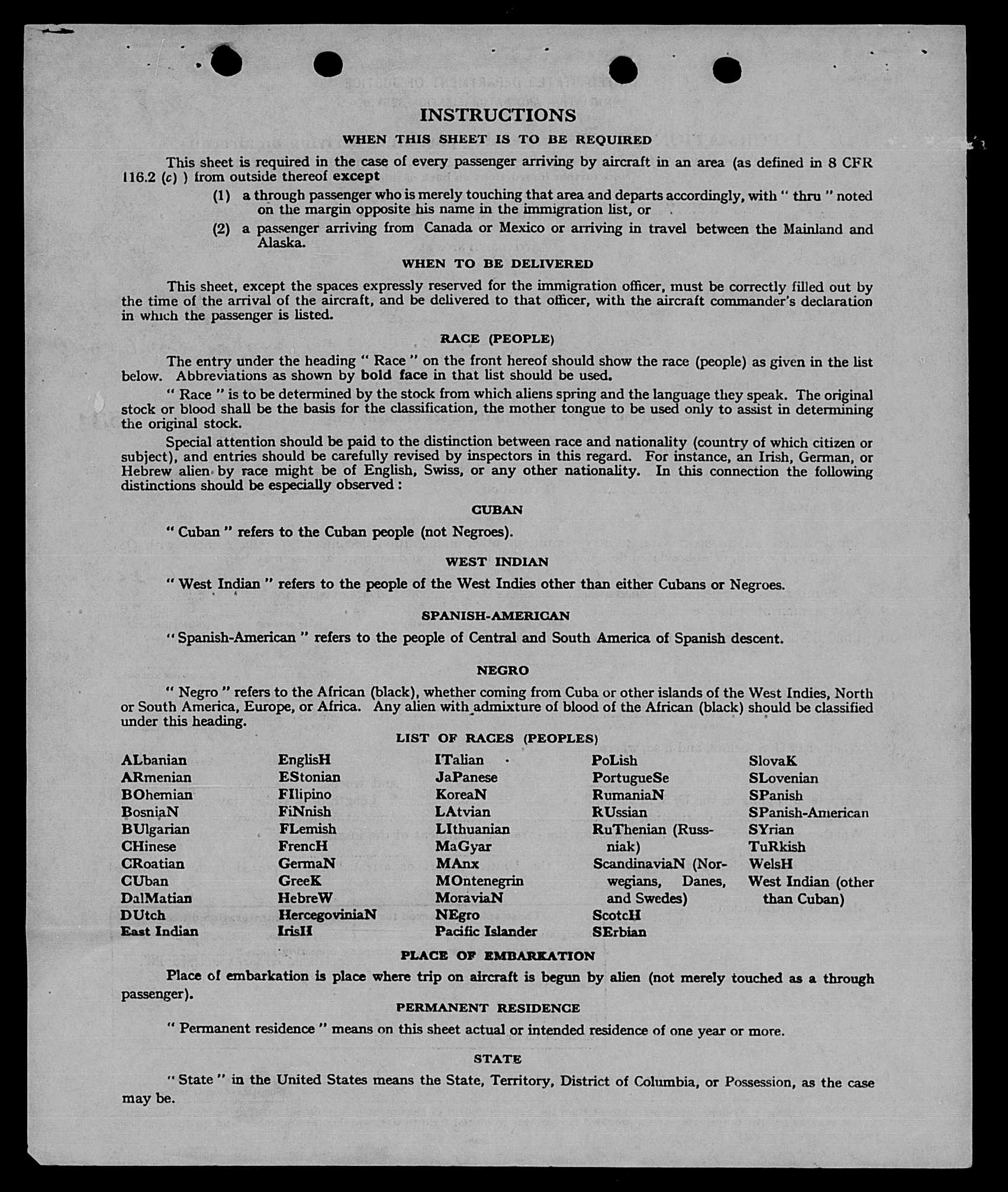 INSTRUCTIONS

WHEN THIS SHEET IS TO BE REQUIRED

This sheet is required in the case of every passenger arriving by aircraft in an area (as defined in 8 CFR 116.2 (c) ) from outside thereof except

(1) a through passenger who is merely touching that area and departs accordingly, with " thru " noted on the margin opposite his name in the immigration list, or

(2) a passenger arriving from Canada or Mexico or arriving in travel between the Mainland and Alaska.

WHEN TO BE DELIVERED

This sheet, except the spaces expressly reserved for the immigration officer, must be correctly filled out by the time of the arrival of the aircraft, and be delivered to that officer, with the aircraft commander's declaration in which the passenger is listed.

RACE (PEOPLE)

The entry under the heading " Race " on the front hereof should show the race (people) as given in the list below. Abbreviations as shown by bold face in that list should be used.

" Race " is to be determined by the stock from which aliens spring and the language they speak. The original stock or blood shall be the basis for the classification, the mother tongue to be used only to assist in determining the original stock.

Special attention should be paid to the distinction between race and nationality (country of which citizen or subject), and entries should be carefully revised by inspectors in this regard. For instance, an Irish, German, or Hebrew alien by race might be of English, Swiss, or any other nationality. In this connection the following distinctions should be especially observed :

CUBAN

" Cuban " refers to the Cuban people (not Negroes).

WEST INDIAN

" West Indian " refers to the people of the West Indies other than either Cubans or Negroes.

SPANISH-AMERICAN

" Spanish-American " refers to the people of Central and South America of Spanish descent.

NEGRO

" Negro " refers to the African (black), whether coming from Cuba or other islands of the West Indies, North or South America, Europe, or Africa. Any alien with admixture of blood of the African (black) should be classified under this heading.

LIST OF RACES (PEOPLES)

ALbanian
ARmenian
BOhemian
BosniaN
BUlgarian
CHinese
CRoatian
CUban
DalMatian
DUtch
East Indian

EnglisH
EStonian
FIlipino
FiNnish
FLemish
FrencH
GermaN
GreeK
HebreW
HercegoviniaN
IrisH

ITalian
JaPanese
KoreaN
LAtvian
LIthuanian
MaGyar
MAnx
MOntenegrin
MoraviaN
NEgro
Pacific Islander

PoLish
PortugueSe
RumaniaN
RUssian
RuThenian (Russniak)
ScandinaviaN (Norwegians, Danes, and Swedes)
ScotcH
SErbian

SlovaK
SLovenian
SPanish
SPanish-American
SYrian
TuRkish
WelsH
West Indian (other than Cuban)

PLACE OF EMBARKATION

Place of embarkation is place where trip on aircraft is begun by alien (not merely touched as a through passenger).

PERMANENT RESIDENCE

" Permanent residence " means on this sheet actual or intended residence of one year or more.

STATE

" State " in the United States means the State, Territory, District of Columbia, or Possession, as the case may be.